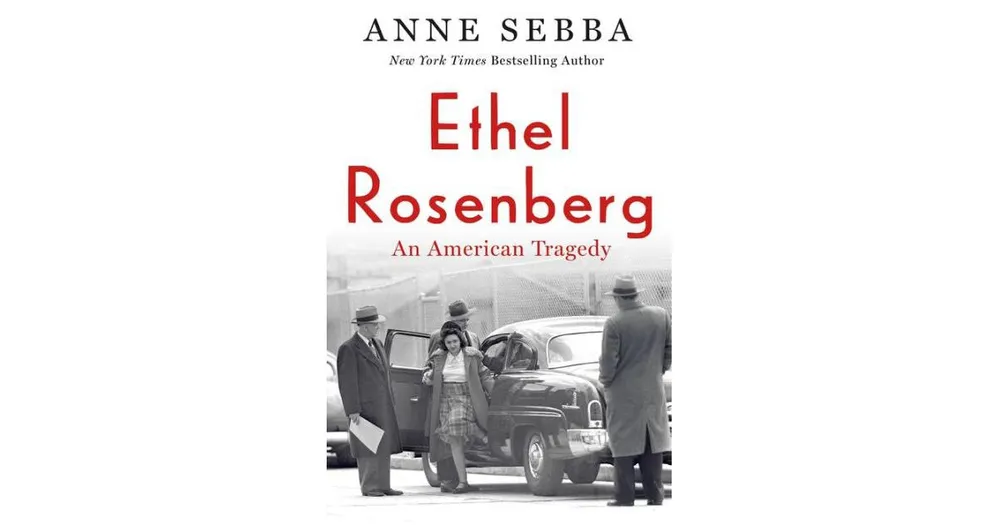 ANNE SEBBA
New York Times Bestselling Author

Ethel Rosenberg
An American Tragedy